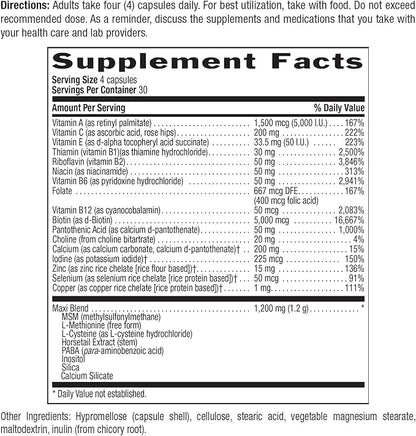 **Directions:** Adults take four (4) capsules daily. For best utilization, take with food. Do not exceed recommended dose. As a reminder, discuss the supplements and medications that you take with your health care and lab providers.

**Supplement Facts**

**Serving Size** 4 capsules
**Servings Per Container** 30

| Amount Per Serving | | % Daily Value |
|---|---|---|
| Vitamin A (as retinyl palmitate) | 1,500 mcg (5,000 I.U.) | 167% |
| Vitamin C (as ascorbic acid, rose hips) | 200 mg | 222% |
| Vitamin E (as d-alpha tocopheryl acid succinate) | 33.5 mg (50 I.U.) | 223% |
| Thiamin (vitamin B1)(as thiamine hydrochloride) | 30 mg | 2,500% |
| Riboflavin (vitamin B2) | 50 mg | 3,846% |
| Niacin (as niacinamide) | 50 mg | 313% |
| Vitamin B6 (as pyridoxine hydrochloride) | 50 mg | 2,941% |
| Folate | 667 mcg DFE (400 mcg folic acid) | 167% |
| Vitamin B12 (as cyanocobalamin) | 50 mcg | 2,083% |
| Biotin (as d-Biotin) | 5,000 mcg | 16,667% |
| Pantothenic Acid (as calcium d-pantothenate) | 50 mg | 1,000% |
| Choline (from choline bitartrate) | 20 mg | 4% |
| Calcium (as calcium carbonate, calcium d-pantothenate)† | 200 mg | 15% |
| Iodine (as potassium iodide)† | 225 mcg | 150% |
| Zinc (as zinc rice chelate [rice flour based])† | 15 mg | 136% |
| Selenium (as selenium rice chelate [rice protein based])† | 50 mcg | 91% |
| Copper (as copper rice chelate [rice protein based])† | 1 mg | 111% |
| Maxi Blend | 1,200 mg (1.2 g) | * |

MSM (methylsulfonylmethane)
L-Methionine (free form)
L-Cysteine (as L-cysteine hydrochloride)
Horsetail Extract (stem)
PABA (para-aminobenzoic acid)
Inositol
Silica
Calcium Silicate

* Daily Value not established.

Other Ingredients: Hypromellose (capsule shell), cellulose, stearic acid, vegetable magnesium stearate, maltodextrin, inulin (from chicory root).